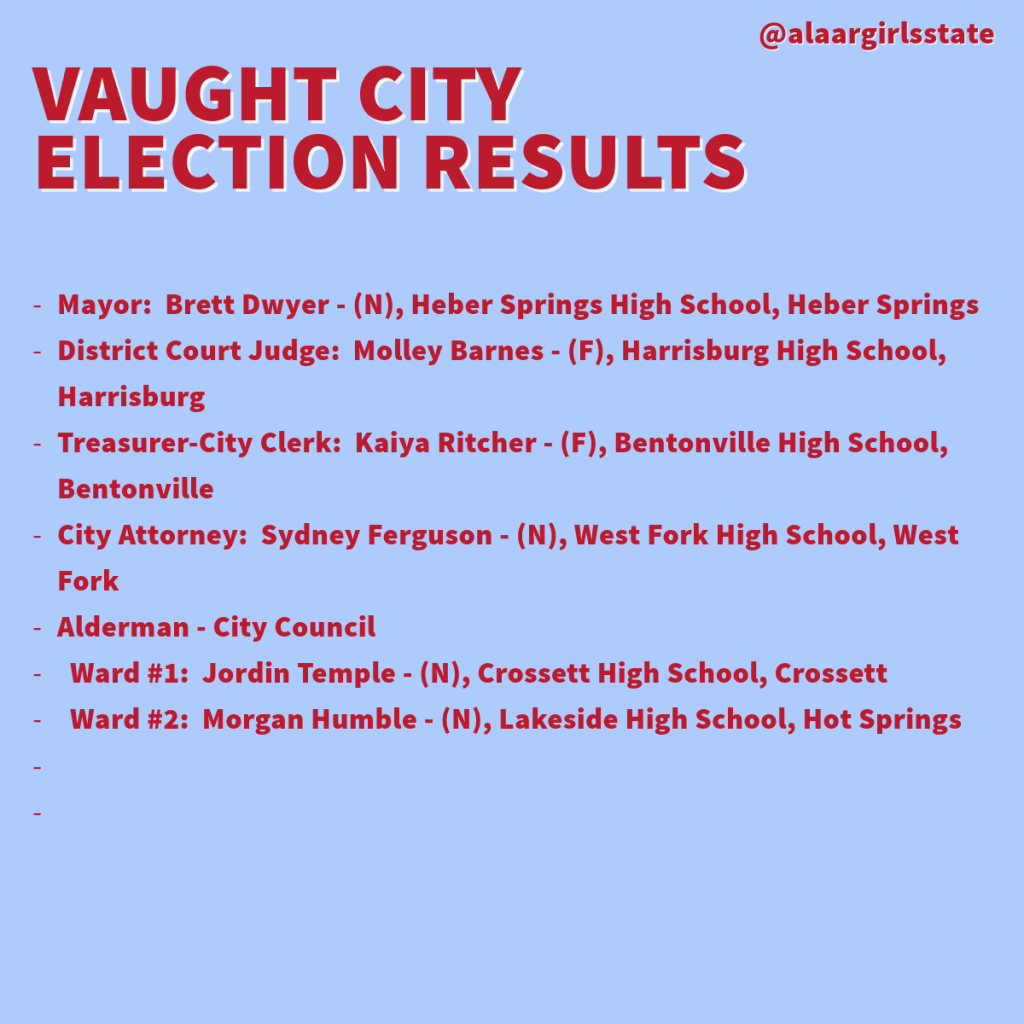 @alaargirlsstate

VAUGHT CITY
ELECTION RESULTS

- Mayor: Brett Dwyer - (N), Heber Springs High School, Heber Springs
- District Court Judge: Molley Barnes - (F), Harrisburg High School, Harrisburg
- Treasurer-City Clerk: Kaiya Ritcher - (F), Bentonville High School, Bentonville
- City Attorney: Sydney Ferguson - (N), West Fork High School, West Fork
- Alderman - City Council
- Ward #1: Jordin Temple - (N), Crossett High School, Crossett
- Ward #2: Morgan Humble - (N), Lakeside High School, Hot Springs
-
-